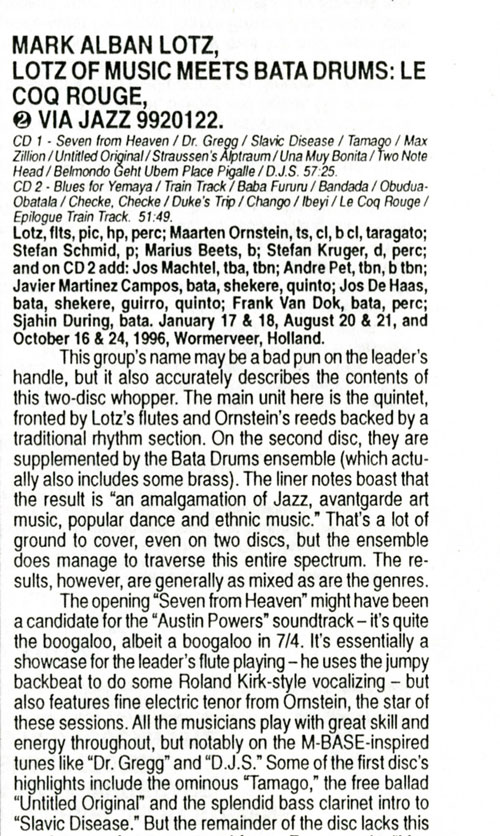 MARK ALBAN LOTZ, LOTZ OF MUSIC MEETS BATA DRUMS: LE COQ ROUGE, ❷ VIA JAZZ 9920122.

CD 1 - Seven from Heaven / Dr. Gregg / Slavic Disease / Tamago / Max Zillion / Untitled Original / Straussen's Alptraum / Una Muy Bonita / Two Note Head / Belmondo Geht Ubem Place Pigalle / D.J.S. 57:25.
CD 2 - Blues for Yemaya / Train Track / Baba Fururu / Bandada / Obudua-Obatala / Checke, Checke / Duke's Trip / Chango / Ibeyi / Le Coq Rouge / Epilogue Train Track. 51:49.

Lotz, flts, pic, hp, perc; Maarten Ornstein, ts, cl, b cl, taragato; Stefan Schmid, p; Marius Beets, b; Stefan Kruger, d, perc; and on CD 2 add: Jos Machtel, tba, tbn; Andre Pet, tbn, b tbn; Javier Martinez Campos, bata, shekere, quinto; Jos De Haas, bata, shekere, guirro, quinto; Frank Van Dok, bata, perc; Sjahin During, bata. January 17 & 18, August 20 & 21, and October 16 & 24, 1996, Wormerveer, Holland.

This group's name may be a bad pun on the leader's handle, but it also accurately describes the contents of this two-disc whopper. The main unit here is the quintet, fronted by Lotz's flutes and Ornstein's reeds backed by a traditional rhythm section. On the second disc, they are supplemented by the Bata Drums ensemble (which actually also includes some brass). The liner notes boast that the result is "an amalgamation of Jazz, avantgarde art music, popular dance and ethnic music." That's a lot of ground to cover, even on two discs, but the ensemble does manage to traverse this entire spectrum. The results, however, are generally as mixed as are the genres.

The opening "Seven from Heaven" might have been a candidate for the "Austin Powers" soundtrack – it's quite the boogaloo, albeit a boogaloo in 7/4. It's essentially a showcase for the leader's flute playing – he uses the jumpy backbeat to do some Roland Kirk-style vocalizing – but also features fine electric tenor from Ornstein, the star of these sessions. All the musicians play with great skill and energy throughout, but notably on the M-BASE-inspired tunes like "Dr. Gregg" and "D.J.S." Some of the first disc's highlights include the ominous "Tamago," the free ballad "Untitled Original" and the splendid bass clarinet intro to "Slavic Disease." But the remainder of the disc lacks this